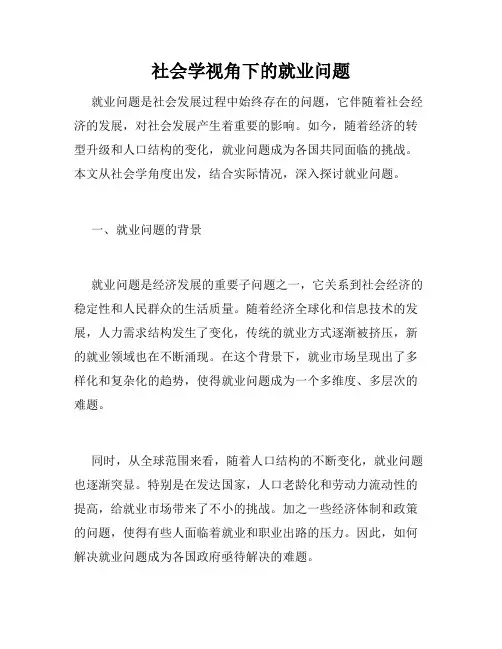 社会学视角下的就业问题

就业问题是社会发展过程中始终存在的问题，它伴随着社会经济的发展，对社会发展产生着重要的影响。如今，随着经济的转型升级和人口结构的变化，就业问题成为各国共同面临的挑战。本文从社会学角度出发，结合实际情况，深入探讨就业问题。

一、就业问题的背景

就业问题是经济发展的重要子问题之一，它关系到社会经济的稳定性和人民群众的生活质量。随着经济全球化和信息技术的发展，人力需求结构发生了变化，传统的就业方式逐渐被挤压，新的就业领域也在不断涌现。在这个背景下，就业市场呈现出了多样化和复杂化的趋势，使得就业问题成为一个多维度、多层次的难题。

同时，从全球范围来看，随着人口结构的不断变化，就业问题也逐渐突显。特别是在发达国家，人口老龄化和劳动力流动性的提高，给就业市场带来了不小的挑战。加之一些经济体制和政策的问题，使得有些人面临着就业和职业出路的压力。因此，如何解决就业问题成为各国政府亟待解决的难题。